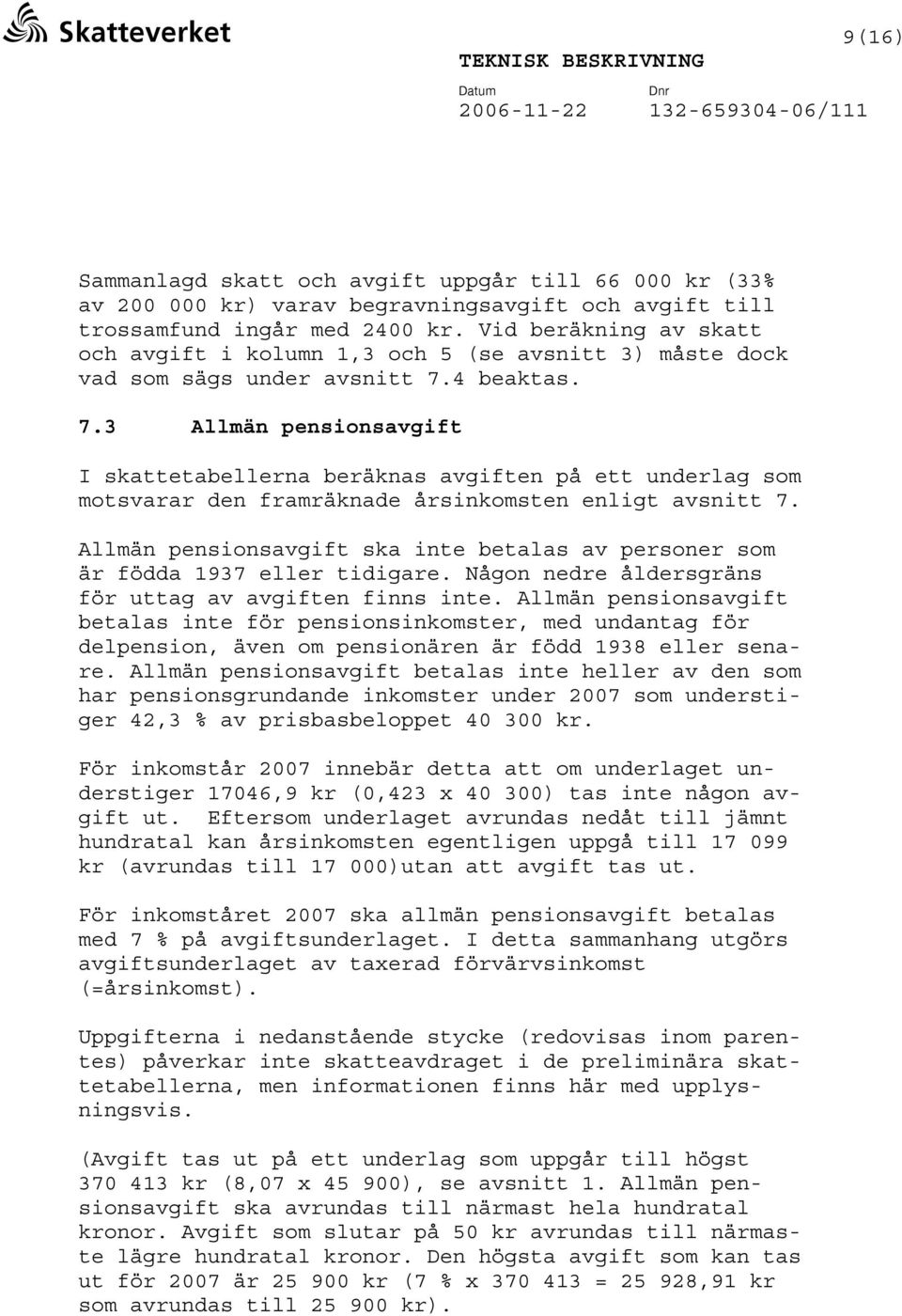 Skatteverket

9(16)

TEKNISK BESKRIVNING

Datum 2006-11-22 Dnr 132-659304-06/111

Sammanlagd skatt och avgift uppgår till 66 000 kr (33% av 200 000 kr) varav begravningsavgift och avgift till trossamfund ingår med 2400 kr. Vid beräkning av skatt och avgift i kolumn 1,3 och 5 (se avsnitt 3) måste dock vad som sägs under avsnitt 7.4 beaktas.

7.3 Allmän pensionsavgift

I skattetabellerna beräknas avgiften på ett underlag som motsvarar den framräknade årsinkomsten enligt avsnitt 7.

Allmän pensionsavgift ska inte betalas av personer som är födda 1937 eller tidigare. Någon nedre åldersgräns för uttag av avgiften finns inte. Allmän pensionsavgift betalas inte för pensionsinkomster, med undantag för delpension, även om pensionären är född 1938 eller senare. Allmän pensionsavgift betalas inte heller av den som har pensionsgrundande inkomster under 2007 som understiger 42,3 % av prisbasbeloppet 40 300 kr.

För inkomstår 2007 innebär detta att om underlaget understiger 17046,9 kr (0,423 x 40 300) tas inte någon avgift ut. Eftersom underlaget avrundas nedåt till jämnt hundratal kan årsinkomsten egentligen uppgå till 17 099 kr (avrundas till 17 000)utan att avgift tas ut.

För inkomståret 2007 ska allmän pensionsavgift betalas med 7 % på avgiftsunderlaget. I detta sammanhang utgörs avgiftsunderlaget av taxerad förvärvsinkomst (=årsinkomst).

Uppgifterna i nedanstående stycke (redovisas inom parentes) påverkar inte skatteavdraget i de preliminära skattetabellerna, men informationen finns här med upplysningsvis.

(Avgift tas ut på ett underlag som uppgår till högst 370 413 kr (8,07 x 45 900), se avsnitt 1. Allmän pensionsavgift ska avrundas till närmast hela hundratal kronor. Avgift som slutar på 50 kr avrundas till närmaste lägre hundratal kronor. Den högsta avgift som kan tas ut för 2007 är 25 900 kr (7 % x 370 413 = 25 928,91 kr som avrundas till 25 900 kr).